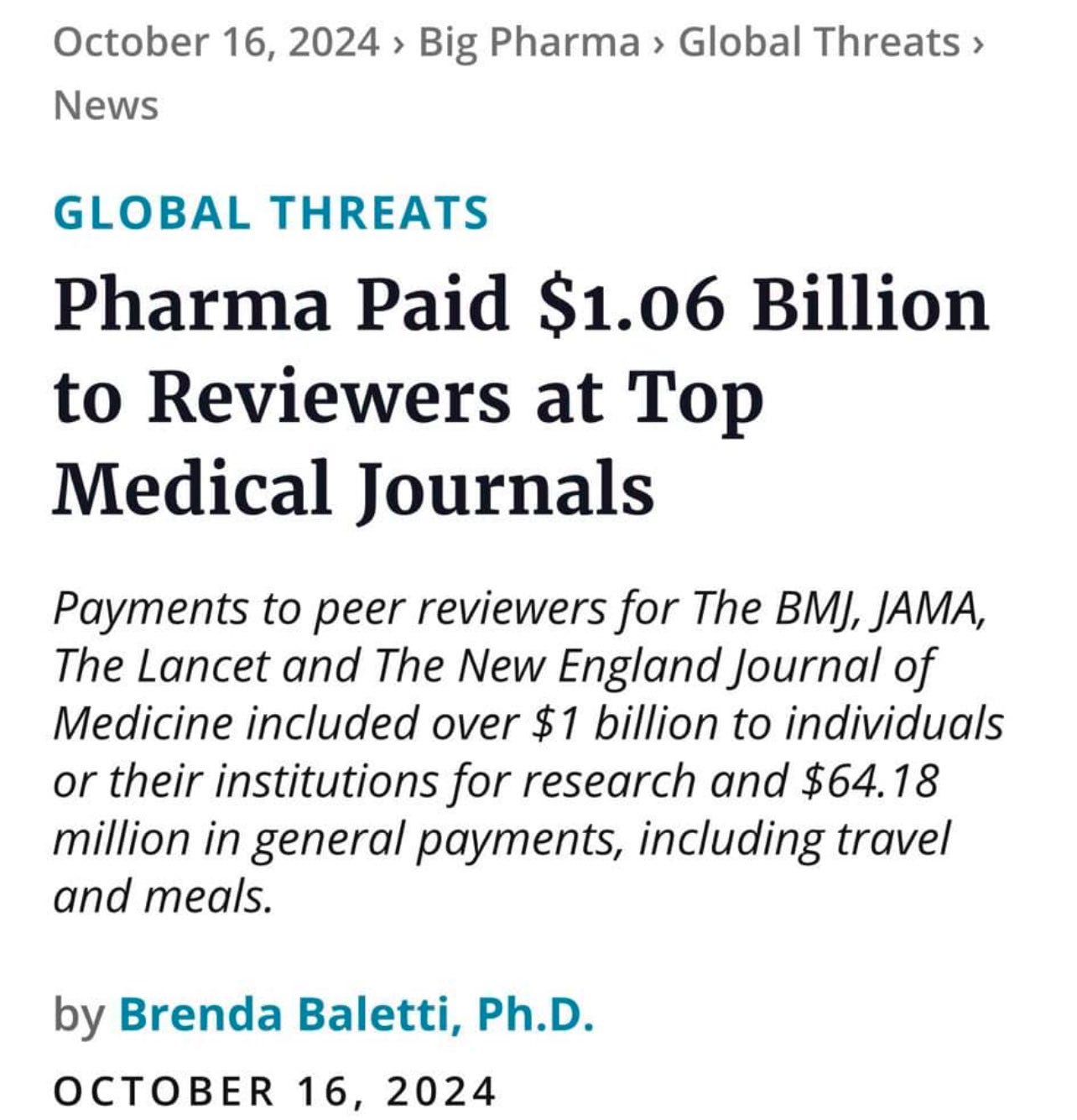 October 16, 2024 › Big Pharma › Global Threats › News

GLOBAL THREATS

Pharma Paid \$1.06 Billion to Reviewers at Top Medical Journals

Payments to peer reviewers for The BMJ, JAMA, The Lancet and The New England Journal of Medicine included over \$1 billion to individuals or their institutions for research and \$64.18 million in general payments, including travel and meals.

by Brenda Baletti, Ph.D.

OCTOBER 16, 2024